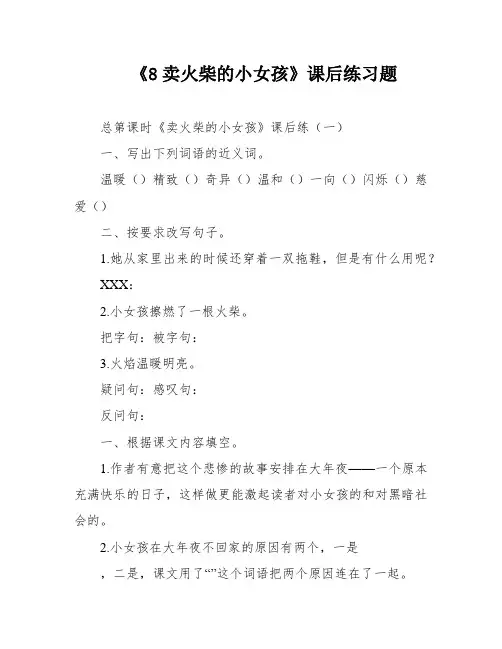 《8 卖火柴的小女孩》课后练习题

总第课时《卖火柴的小女孩》课后练（一）

一、写出下列词语的近义词。

温暖（）精致（）奇异（）温和（）一向（）闪烁（）慈爱（）

二、按要求改写句子。

1.她从家里出来的时候还穿着一双拖鞋，但是有什么用呢？

XXX:

2.小女孩擦燃了一根火柴。

把字句：被字句：

3.火焰温暖明亮。

疑问句：感叹句：

反问句：

一、根据课文内容填空。

1.作者有意把这个悲惨的故事安排在大年夜——一个原本充满快乐的日子，这样做更能激起读者对小女孩的和对黑暗社会的。

2.小女孩在大年夜不回家的原因有两个，一是

，二是，课文用了“”这个词语把两个原因连在了一起。